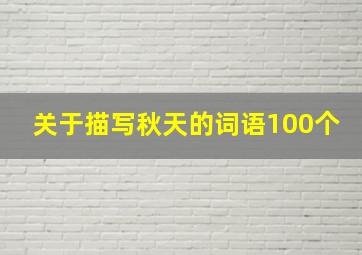 关于描写秋天的词语100个